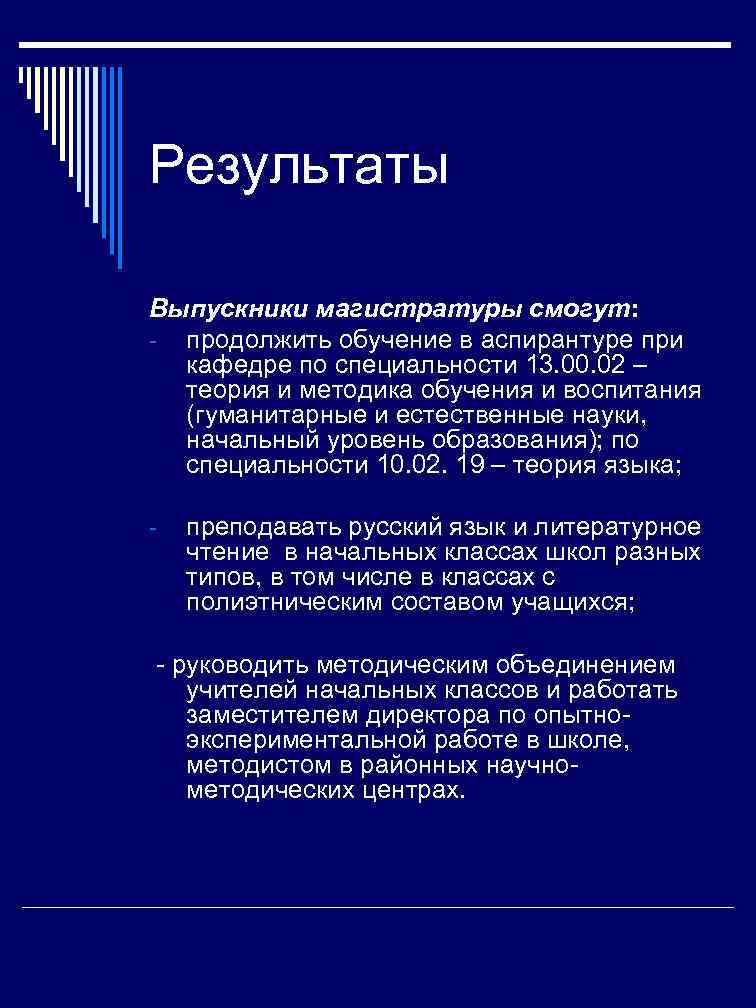 Результаты

Выпускники магистратуры смогут:

- продолжить обучение в аспирантуре при кафедре по специальности 13.00.02 – теория и методика обучения и воспитания (гуманитарные и естественные науки, начальный уровень образования); по специальности 10.02. 19 – теория языка;

- преподавать русский язык и литературное чтение в начальных классах школ разных типов, в том числе в классах с полиэтническим составом учащихся;

- руководить методическим объединением учителей начальных классов и работать заместителем директора по опытно-экспериментальной работе в школе, методистом в районных научно-методических центрах.